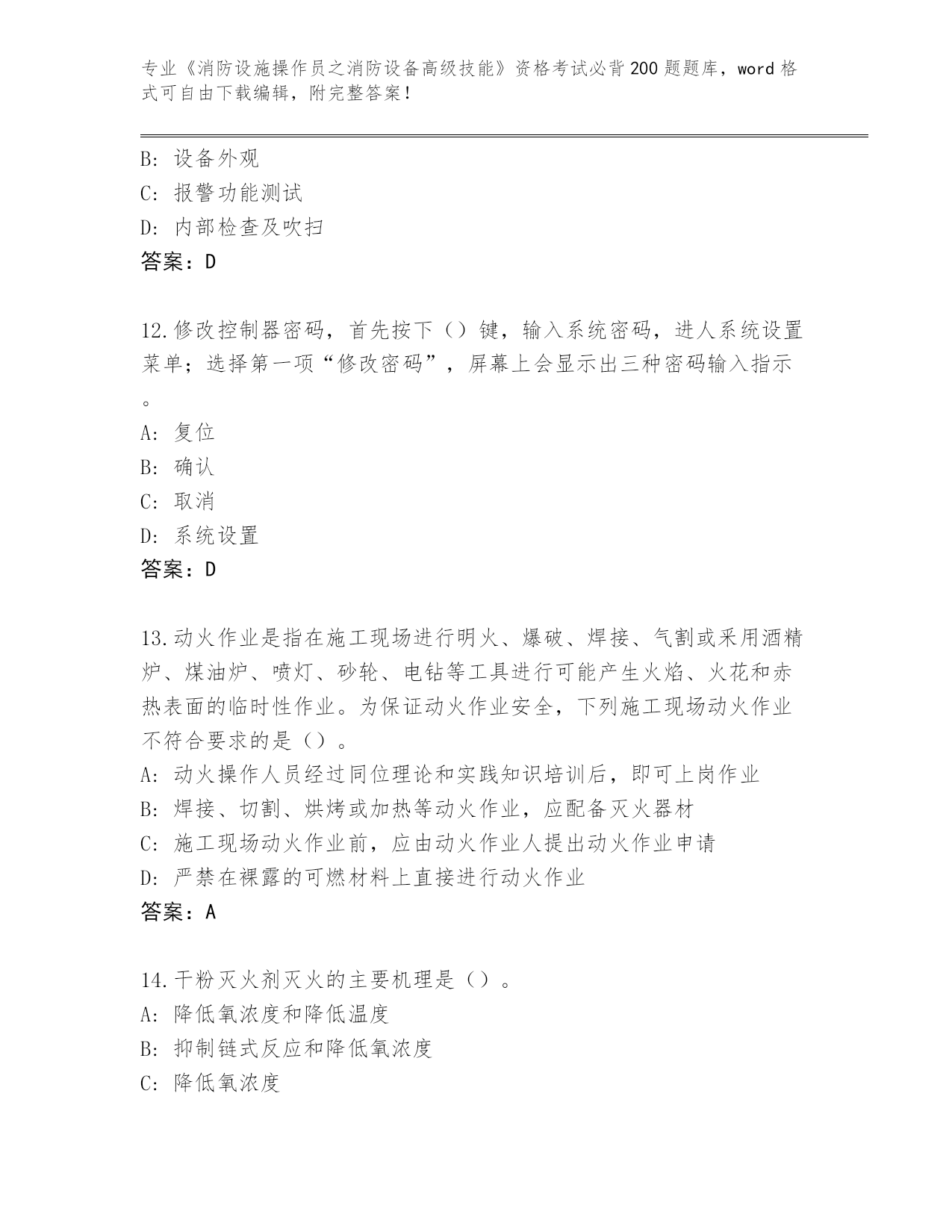 专业《消防设施操作员之消防设备高级技能》资格考试必背200题题库，word格式可自由下载编辑，附完整答案！

B: 设备外观
C: 报警功能测试
D: 内部检查及吹扫
答案：D

12.修改控制器密码，首先按下（）键，输入系统密码，进人系统设置菜单；选择第一项“修改密码”，屏幕上会显示出三种密码输入指示。
A: 复位
B: 确认
C: 取消
D: 系统设置
答案：D

13.动火作业是指在施工现场进行明火、爆破、焊接、气割或采用酒精炉、煤油炉、喷灯、砂轮、电钻等工具进行可能产生火焰、火花和赤热表面的临时性作业。为保证动火作业安全，下列施工现场动火作业不符合要求的是（）。
A: 动火操作人员经过同位理论和实践知识培训后，即可上岗作业
B: 焊接、切割、烘烤或加热等动火作业，应配备灭火器材
C: 施工现场动火作业前，应由动火作业人提出动火作业申请
D: 严禁在裸露的可燃材料上直接进行动火作业
答案：A

14.干粉灭火剂灭火的主要机理是（）。
A: 降低氧浓度和降低温度
B: 抑制链式反应和降低氧浓度
C: 降低氧浓度